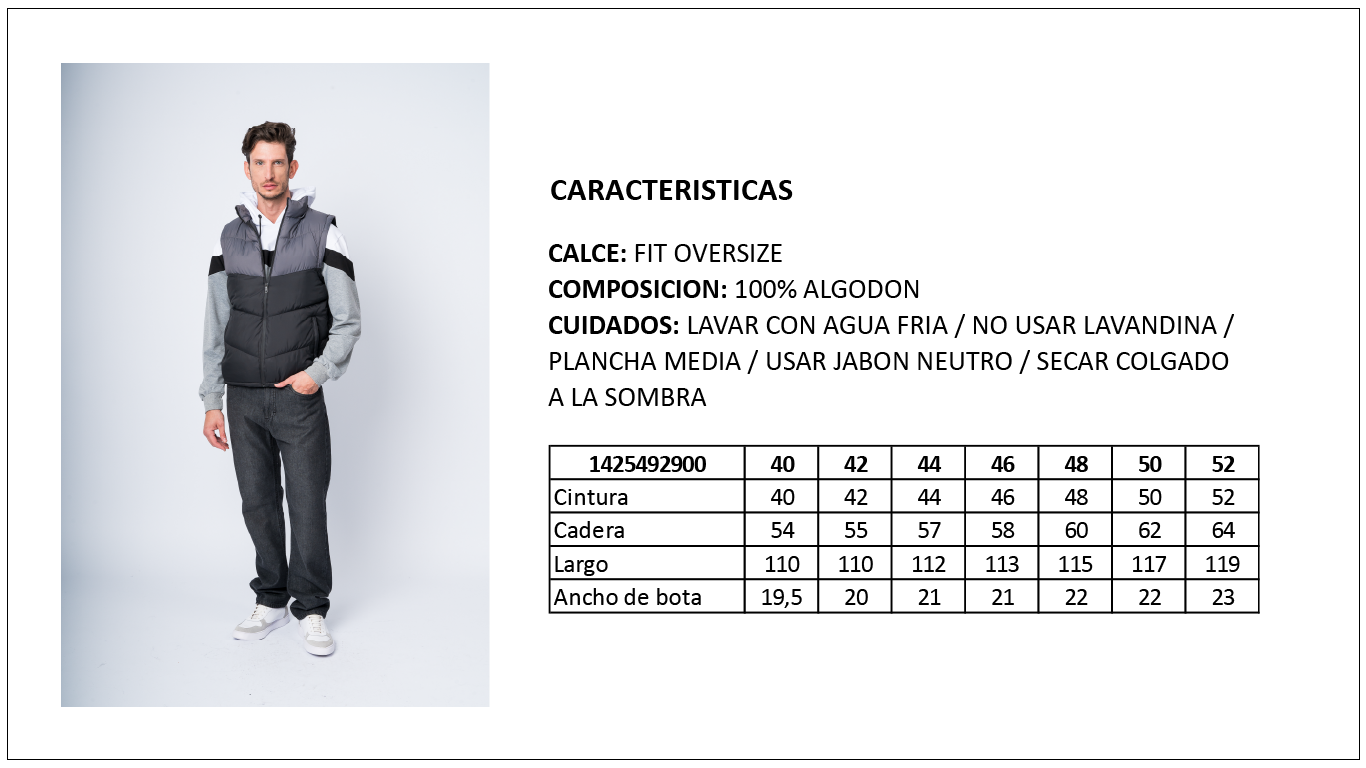 CARACTERISTICAS

CALCE: FIT OVERSIZE
COMPOSICION: 100% ALGODON
CUIDADOS: LAVAR CON AGUA FRIA / NO USAR LAVANDINA / PLANCHA MEDIA / USAR JABON NEUTRO / SECAR COLGADO A LA SOMBRA

| 1425492900 | 40 | 42 | 44 | 46 | 48 | 50 | 52 |
|---|---|---|---|---|---|---|---|
| Cintura | 40 | 42 | 44 | 46 | 48 | 50 | 52 |
| Cadera | 54 | 55 | 57 | 58 | 60 | 62 | 64 |
| Largo | 110 | 110 | 112 | 113 | 115 | 117 | 119 |
| Ancho de bota | 19,5 | 20 | 21 | 21 | 22 | 22 | 23 |